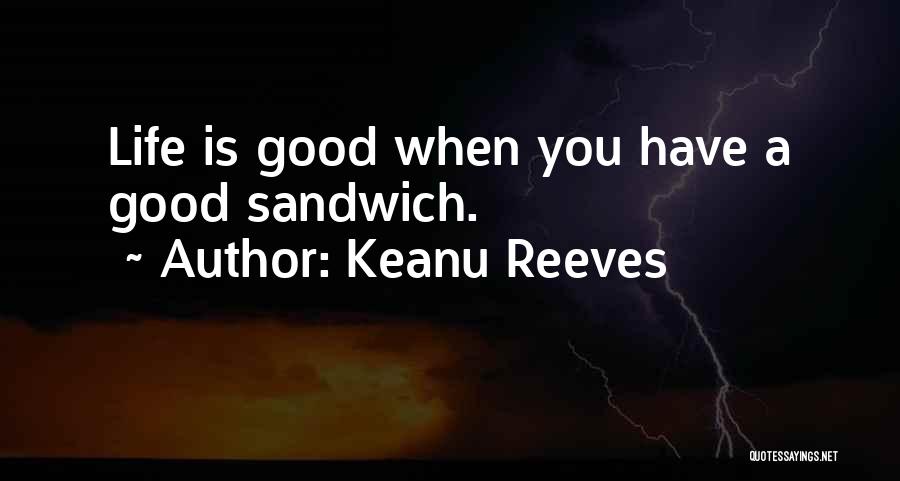 Life is good when you have a good sandwich.
~ Author: Keanu Reeves

QUOTESSAYINGS.NET